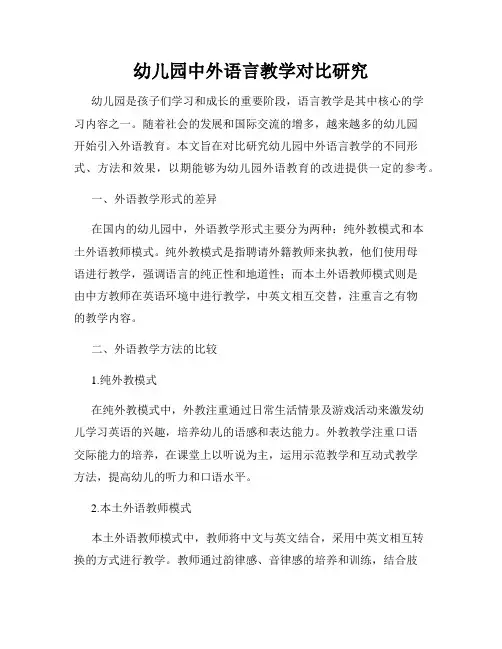 幼儿园中外语言教学对比研究

幼儿园是孩子们学习和成长的重要阶段，语言教学是其中核心的学习内容之一。随着社会的发展和国际交流的增多，越来越多的幼儿园开始引入外语教育。本文旨在对比研究幼儿园中外语言教学的不同形式、方法和效果，以期能够为幼儿园外语教育的改进提供一定的参考。

一、外语教学形式的差异

在国内的幼儿园中，外语教学形式主要分为两种：纯外教模式和本土外语教师模式。纯外教模式是指聘请外籍教师来执教，他们使用母语进行教学，强调语言的纯正性和地道性；而本土外语教师模式则是由中方教师在英语环境中进行教学，中英文相互交替，注重言之有物的教学内容。

二、外语教学方法的比较

1.纯外教模式

在纯外教模式中，外教注重通过日常生活情景及游戏活动来激发幼儿学习英语的兴趣，培养幼儿的语感和表达能力。外教教学注重口语交际能力的培养，在课堂上以听说为主，运用示范教学和互动式教学方法，提高幼儿的听力和口语水平。

2.本土外语教师模式

本土外语教师模式中，教师将中文与英文结合，采用中英文相互转换的方式进行教学。教师通过韵律感、音律感的培养和训练，结合肢